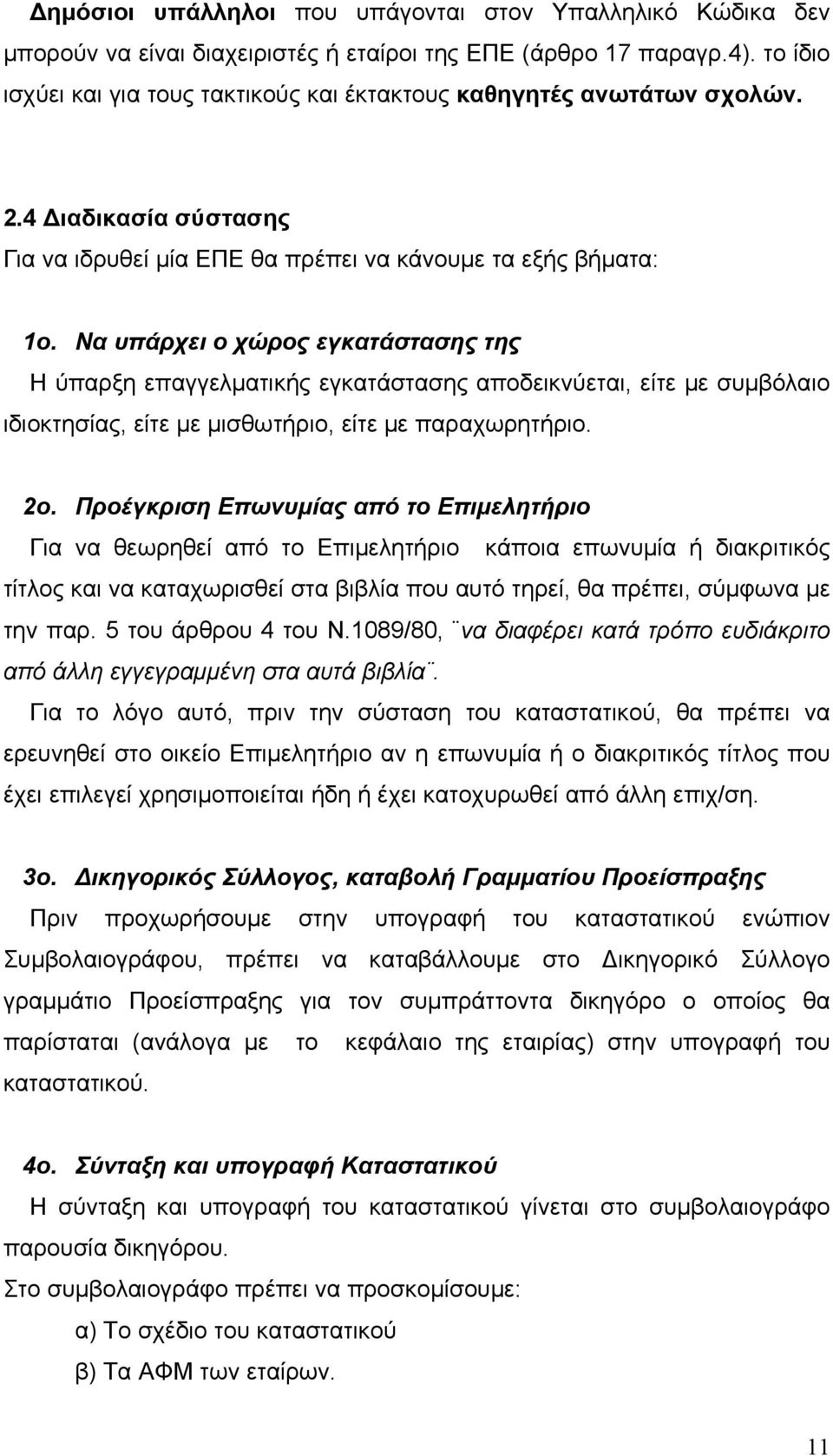 Δημόσιοι υπάλληλοι που υπάγονται στον Υπαλληλικό Κώδικα δεν μπορούν να είναι διαχειριστές ή εταίροι της ΕΠΕ (άρθρο 17 παραγρ.4). το ίδιο ισχύει και για τους τακτικούς και έκτακτους καθηγητές ανωτάτων σχολών.

2.4 Διαδικασία σύστασης
Για να ιδρυθεί μία ΕΠΕ θα πρέπει να κάνουμε τα εξής βήματα:

1ο. Να υπάρχει ο χώρος εγκατάστασης της
Η ύπαρξη επαγγελματικής εγκατάστασης αποδεικνύεται, είτε με συμβόλαιο ιδιοκτησίας, είτε με μισθωτήριο, είτε με παραχωρητήριο.

2ο. Προέγκριση Επωνυμίας από το Επιμελητήριο
Για να θεωρηθεί από το Επιμελητήριο κάποια επωνυμία ή διακριτικός τίτλος και να καταχωρισθεί στα βιβλία που αυτό τηρεί, θα πρέπει, σύμφωνα με την παρ. 5 του άρθρου 4 του Ν.1089/80, ¨να διαφέρει κατά τρόπο ευδιάκριτο από άλλη εγγεγραμμένη στα αυτά βιβλία¨.
Για το λόγο αυτό, πριν την σύσταση του καταστατικού, θα πρέπει να ερευνηθεί στο οικείο Επιμελητήριο αν η επωνυμία ή ο διακριτικός τίτλος που έχει επιλεγεί χρησιμοποιείται ήδη ή έχει κατοχυρωθεί από άλλη επιχ/ση.

3ο. Δικηγορικός Σύλλογος, καταβολή Γραμματίου Προείσπραξης
Πριν προχωρήσουμε στην υπογραφή του καταστατικού ενώπιον Συμβολαιογράφου, πρέπει να καταβάλλουμε στο Δικηγορικό Σύλλογο γραμμάτιο Προείσπραξης για τον συμπράττοντα δικηγόρο ο οποίος θα παρίσταται (ανάλογα με το κεφάλαιο της εταιρίας) στην υπογραφή του καταστατικού.

4ο. Σύνταξη και υπογραφή Καταστατικού
Η σύνταξη και υπογραφή του καταστατικού γίνεται στο συμβολαιογράφο παρουσία δικηγόρου.
Στο συμβολαιογράφο πρέπει να προσκομίσουμε:
α) Το σχέδιο του καταστατικού
β) Τα ΑΦΜ των εταίρων.

11